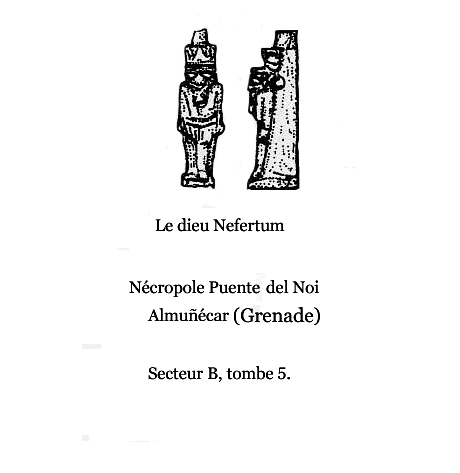 Le dieu Nefertum

Nécropole Puente del Noi
Almuñécar (Grenade)

Secteur B, tombe 5.